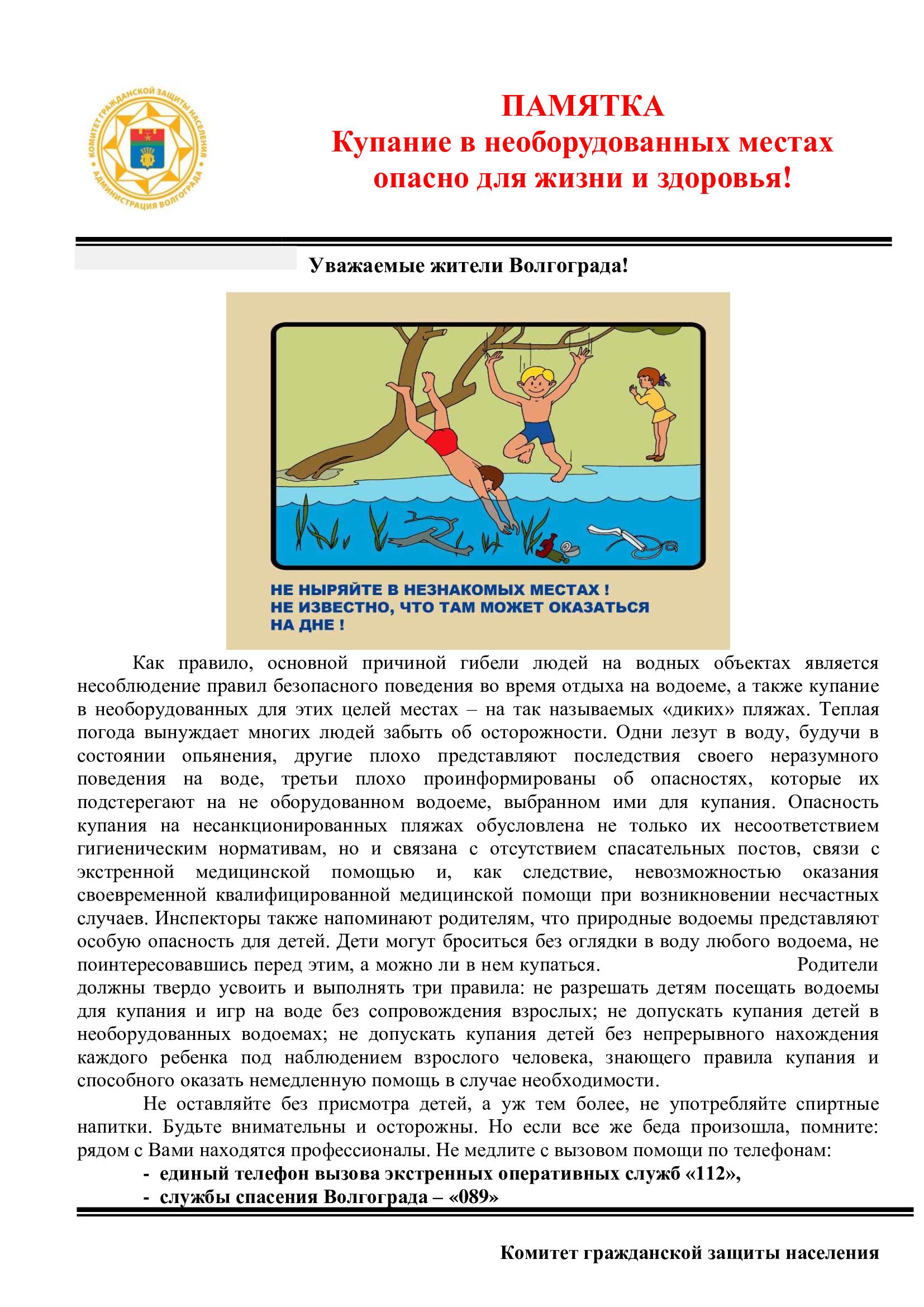 КОМИТЕТ ГРАЖДАНСКОЙ ЗАЩИТЫ НАСЕЛЕНИЯ
АДМИНИСТРАЦИЯ ВОЛГОГРАДА

ПАМЯТКА
Купание в необорудованных местах опасно для жизни и здоровья!

Уважаемые жители Волгограда!

НЕ НЫРЯЙТЕ В НЕЗНАКОМЫХ МЕСТАХ !
НЕ ИЗВЕСТНО, ЧТО ТАМ МОЖЕТ ОКАЗАТЬСЯ НА ДНЕ !

Как правило, основной причиной гибели людей на водных объектах является несоблюдение правил безопасного поведения во время отдыха на водоеме, а также купание в необорудованных для этих целей местах – на так называемых «диких» пляжах. Теплая погода вынуждает многих людей забыть об осторожности. Одни лезут в воду, будучи в состоянии опьянения, другие плохо представляют последствия своего неразумного поведения на воде, третьи плохо проинформированы об опасностях, которые их подстерегают на не оборудованном водоеме, выбранном ими для купания. Опасность купания на несанкционированных пляжах обусловлена не только их несоответствием гигиеническим нормативам, но и связана с отсутствием спасательных постов, связи с экстренной медицинской помощью и, как следствие, невозможностью оказания своевременной квалифицированной медицинской помощи при возникновении несчастных случаев. Инспекторы также напоминают родителям, что природные водоемы представляют особую опасность для детей. Дети могут броситься без оглядки в воду любого водоема, не поинтересовавшись перед этим, а можно ли в нем купаться. Родители должны твердо усвоить и выполнять три правила: не разрешать детям посещать водоемы для купания и игр на воде без сопровождения взрослых; не допускать купания детей в необорудованных водоемах; не допускать купания детей без непрерывного нахождения каждого ребенка под наблюдением взрослого человека, знающего правила купания и способного оказать немедленную помощь в случае необходимости.

Не оставляйте без присмотра детей, а уж тем более, не употребляйте спиртные напитки. Будьте внимательны и осторожны. Но если все же беда произошла, помните: рядом с Вами находятся профессионалы. Не медлите с вызовом помощи по телефонам:
- единый телефон вызова экстренных оперативных служб «112»,
- службы спасения Волгограда – «089»

Комитет гражданской защиты населения